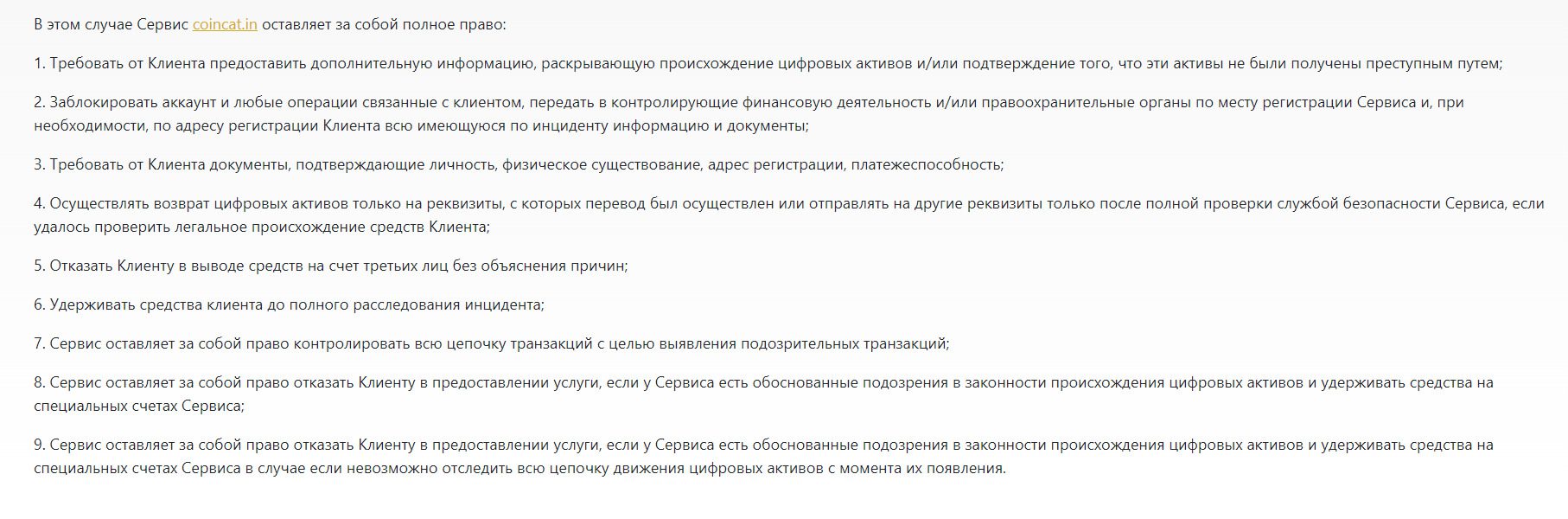 В этом случае Сервис coincat.in оставляет за собой полное право:

1. Требовать от Клиента предоставить дополнительную информацию, раскрывающую происхождение цифровых активов и/или подтверждение того, что эти активы не были получены преступным путем;

2. Заблокировать аккаунт и любые операции связанные с клиентом, передать в контролирующие финансовую деятельность и/или правоохранительные органы по месту регистрации Сервиса и, при необходимости, по адресу регистрации Клиента всю имеющуюся по инциденту информацию и документы;

3. Требовать от Клиента документы, подтверждающие личность, физическое существование, адрес регистрации, платежеспособность;

4. Осуществлять возврат цифровых активов только на реквизиты, с которых перевод был осуществлен или отправлять на другие реквизиты только после полной проверки службой безопасности Сервиса, если удалось проверить легальное происхождение средств Клиента;

5. Отказать Клиенту в выводе средств на счет третьих лиц без объяснения причин;

6. Удерживать средства клиента до полного расследования инцидента;

7. Сервис оставляет за собой право контролировать всю цепочку транзакций с целью выявления подозрительных транзакций;

8. Сервис оставляет за собой право отказать Клиенту в предоставлении услуги, если у Сервиса есть обоснованные подозрения в законности происхождения цифровых активов и удерживать средства на специальных счетах Сервиса;

9. Сервис оставляет за собой право отказать Клиенту в предоставлении услуги, если у Сервиса есть обоснованные подозрения в законности происхождения цифровых активов и удерживать средства на специальных счетах Сервиса в случае если невозможно отследить всю цепочку движения цифровых активов с момента их появления.